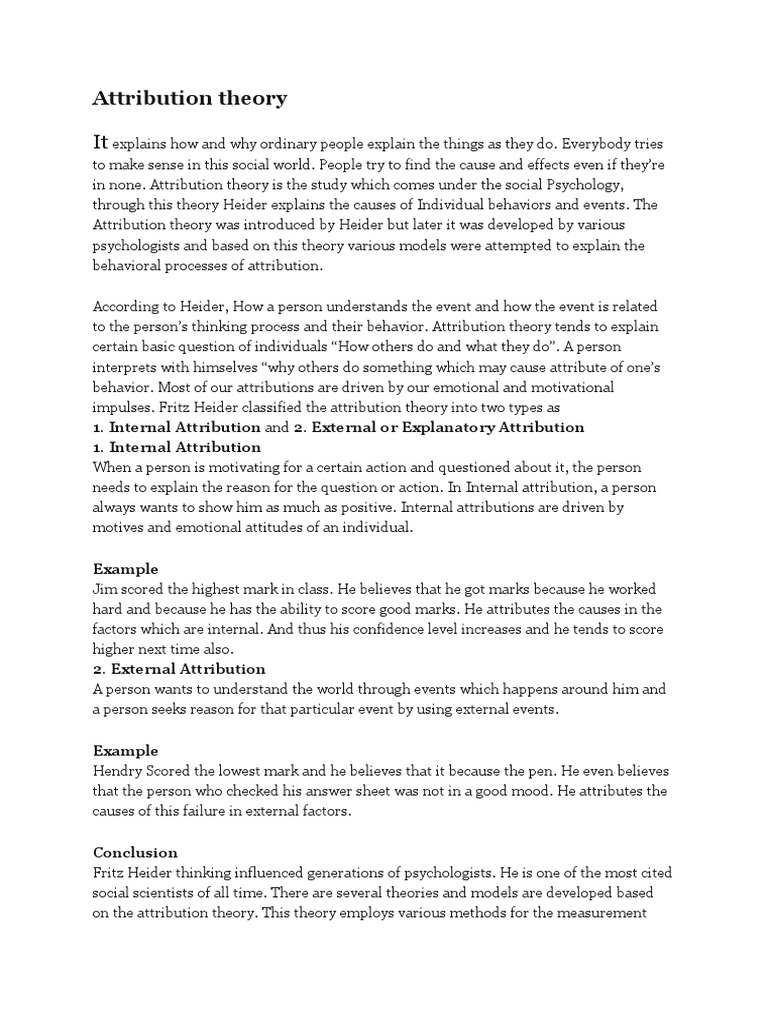 Attribution theory

It explains how and why ordinary people explain the things as they do. Everybody tries to make sense in this social world. People try to find the cause and effects even if they're in none. Attribution theory is the study which comes under the social Psychology, through this theory Heider explains the causes of Individual behaviors and events. The Attribution theory was introduced by Heider but later it was developed by various psychologists and based on this theory various models were attempted to explain the behavioral processes of attribution.

According to Heider, How a person understands the event and how the event is related to the person's thinking process and their behavior. Attribution theory tends to explain certain basic question of individuals "How others do and what they do". A person interprets with himselves "why others do something which may cause attribute of one's behavior. Most of our attributions are driven by our emotional and motivational impulses. Fritz Heider classified the attribution theory into two types as
1. Internal Attribution and 2. External or Explanatory Attribution
1. Internal Attribution
When a person is motivating for a certain action and questioned about it, the person needs to explain the reason for the question or action. In Internal attribution, a person always wants to show him as much as positive. Internal attributions are driven by motives and emotional attitudes of an individual.

Example
Jim scored the highest mark in class. He believes that he got marks because he worked hard and because he has the ability to score good marks. He attributes the causes in the factors which are internal. And thus his confidence level increases and he tends to score higher next time also.
2. External Attribution
A person wants to understand the world through events which happens around him and a person seeks reason for that particular event by using external events.

Example
Hendry Scored the lowest mark and he believes that it because the pen. He even believes that the person who checked his answer sheet was not in a good mood. He attributes the causes of this failure in external factors.

Conclusion
Fritz Heider thinking influenced generations of psychologists. He is one of the most cited social scientists of all time. There are several theories and models are developed based on the attribution theory. This theory employs various methods for the measurement